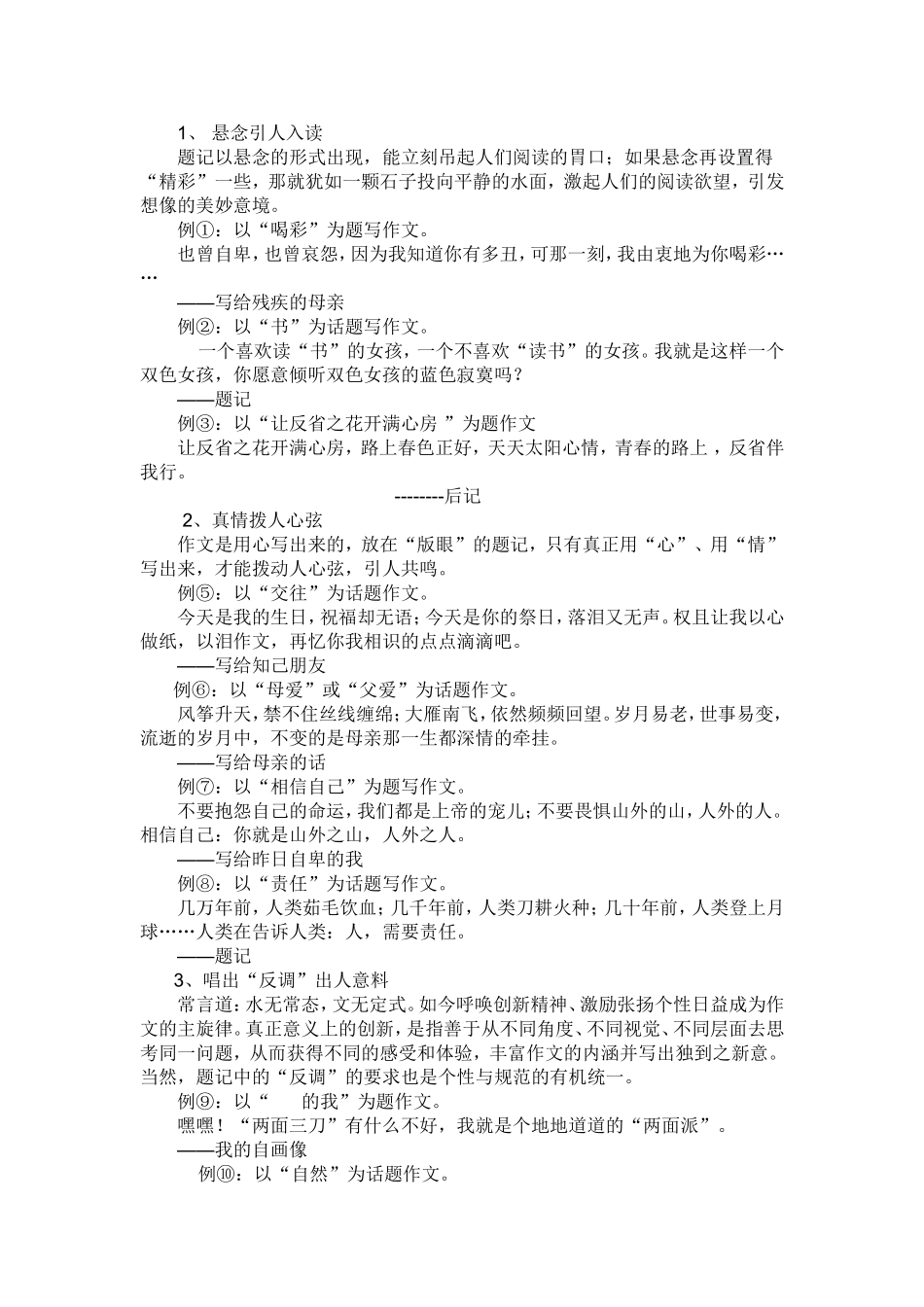 1、 悬念引人入读

题记以悬念的形式出现，能立刻吊起人们阅读的胃口；如果悬念再设置得“精彩”一些，那就犹如一颗石子投向平静的水面，激起人们的阅读欲望，引发想像的美妙意境。

例①：以“喝彩”为题写作文。

也曾自卑，也曾哀怨，因为我知道你有多丑，可那一刻，我由衷地为你喝彩……

——写给残疾的母亲

例②：以“书”为话题写作文。

一个喜欢读“书”的女孩，一个不喜欢“读书”的女孩。我就是这样一个双色女孩，你愿意倾听双色女孩的蓝色寂寞吗？

——题记

例③：以“让反省之花开满心房 ”为题作文

让反省之花开满心房，路上春色正好，天天太阳心情，青春的路上 ，反省伴我行。

--------后记

2、真情拨人心弦

作文是用心写出来的，放在“版眼”的题记，只有真正用“心”、用“情”写出来，才能拨动人心弦，引人共鸣。

例⑤：以“交往”为话题作文。

今天是我的生日，祝福却无语；今天是你的祭日，落泪又无声。权且让我以心做纸，以泪作文，再忆你我相识的点点滴滴吧。

——写给知己朋友

例⑥：以“母爱”或“父爱”为话题作文。

风筝升天，禁不住丝线缠绵；大雁南飞，依然频频回望。岁月易老，世事易变，流逝的岁月中，不变的是母亲那一生都深情的牵挂。

——写给母亲的话

例⑦：以“相信自己”为题写作文。

不要抱怨自己的命运，我们都是上帝的宠儿；不要畏惧山外的山，人外的人。相信自己：你就是山外之山，人外之人。

——写给昨日自卑的我

例⑧：以“责任”为话题写作文。

几万年前，人类茹毛饮血；几千年前，人类刀耕火种；几十年前，人类登上月球……人类在告诉人类：人，需要责任。

——题记

3、唱出“反调”出人意料

常言道：水无常态，文无定式。如今呼唤创新精神、激励张扬个性日益成为作文的主旋律。真正意义上的创新，是指善于从不同角度、不同视觉、不同层面去思考同一问题，从而获得不同的感受和体验，丰富作文的内涵并写出独到之新意。当然，题记中的“反调”的要求也是个性与规范的有机统一。

例⑨：以“　　的我”为题作文。

嘿嘿！“两面三刀”有什么不好，我就是个地地道道的“两面派”。

——我的自画像

例⑩：以“自然”为话题作文。